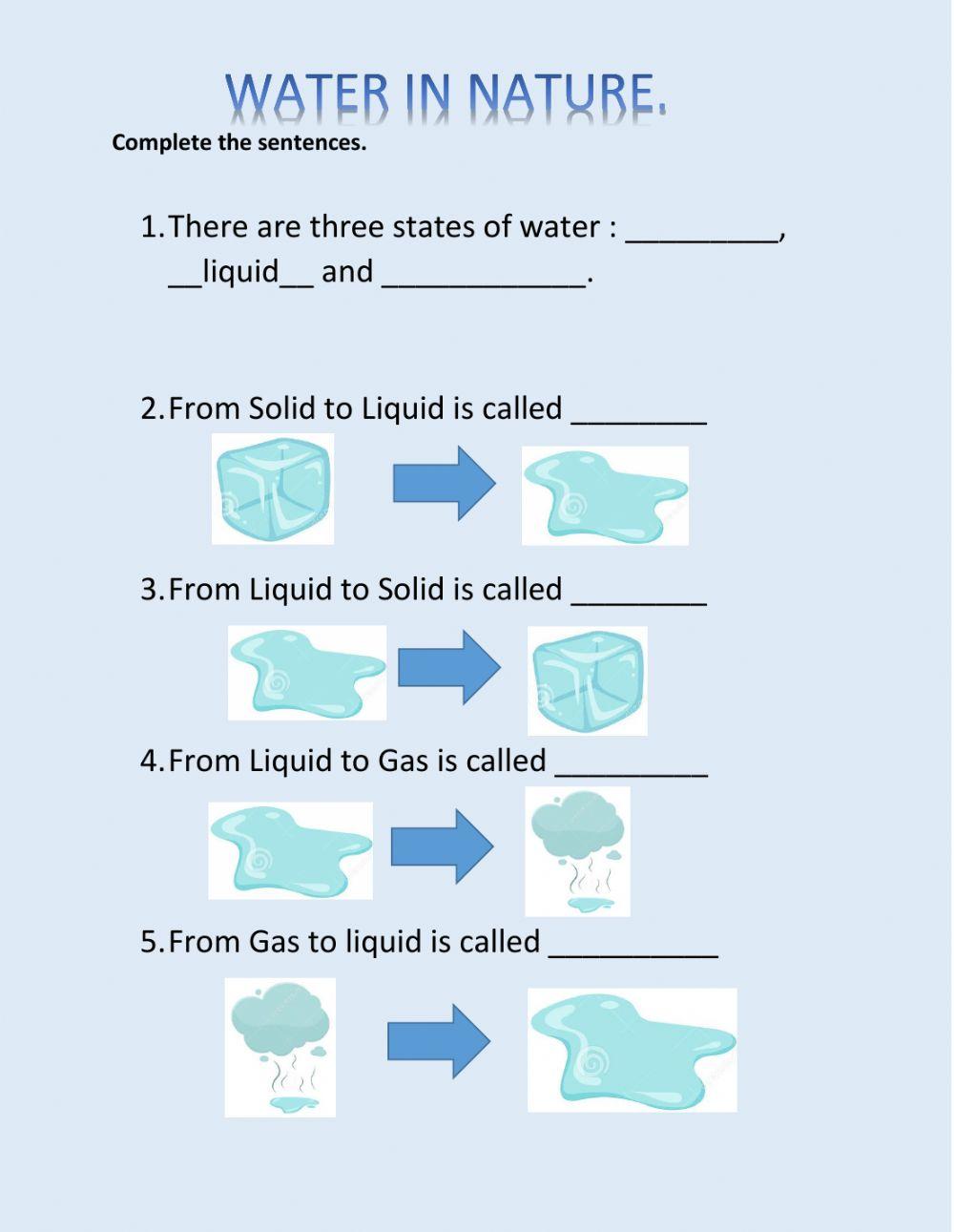 WATER IN NATURE.

Complete the sentences.

1. There are three states of water : _________, __liquid__ and ____________.

2. From Solid to Liquid is called ________

3. From Liquid to Solid is called ________

4. From Liquid to Gas is called _________

5. From Gas to liquid is called __________